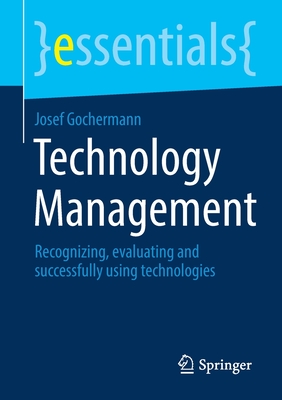 }essentials{

Josef Gochermann

Technology Management

Recognizing, evaluating and successfully using technologies

Springer